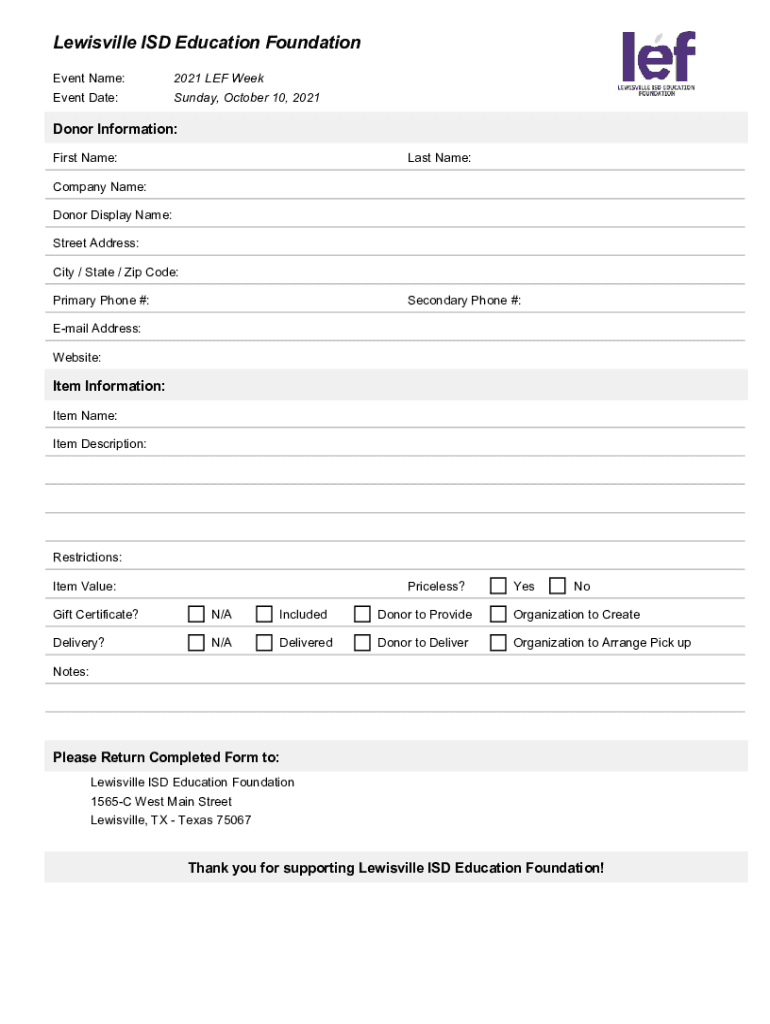 Lewisville ISD Education Foundation

lef
LEWISVILLE ISD EDUCATION FOUNDATION

Event Name: 2021 LEF Week
Event Date: Sunday, October 10, 2021

Donor Information:

First Name: Last Name:

Company Name:

Donor Display Name:

Street Address:

City / State / Zip Code:

Primary Phone #: Secondary Phone #:

E-mail Address:

Website:

Item Information:

Item Name:

Item Description:

Restrictions:

Item Value: Priceless? Yes No

Gift Certificate? N/A Included Donor to Provide Organization to Create

Delivery? N/A Delivered Donor to Deliver Organization to Arrange Pick up

Notes:

Please Return Completed Form to:

Lewisville ISD Education Foundation
1565-C West Main Street
Lewisville, TX - Texas 75067

Thank you for supporting Lewisville ISD Education Foundation!